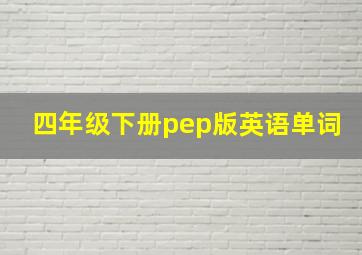 四年级下册pep版英语单词